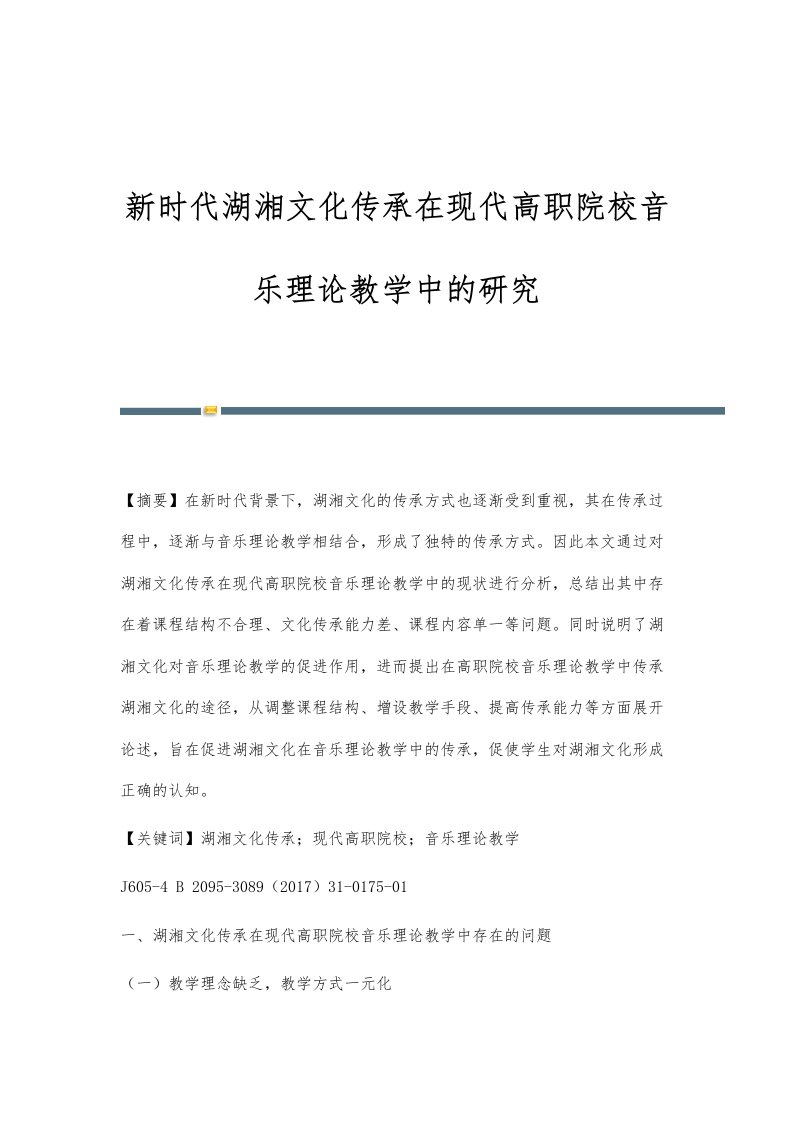 新时代湖湘文化传承在现代高职院校音乐理论教学中的研究

【摘要】在新时代背景下，湖湘文化的传承方式也逐渐受到重视，其在传承过程中，逐渐与音乐理论教学相结合，形成了独特的传承方式。因此本文通过对湖湘文化传承在现代高职院校音乐理论教学中的现状进行分析，总结出其中存在着课程结构不合理、文化传承能力差、课程内容单一等问题。同时说明了湖湘文化对音乐理论教学的促进作用，进而提出在高职院校音乐理论教学中传承湖湘文化的途径，从调整课程结构、增设教学手段、提高传承能力等方面展开论述，旨在促进湖湘文化在音乐理论教学中的传承，促使学生对湖湘文化形成正确的认知。

【关键词】湖湘文化传承；现代高职院校；音乐理论教学

J605-4 B 2095-3089（2017）31-0175-01

一、湖湘文化传承在现代高职院校音乐理论教学中存在的问题

（一）教学理念缺乏，教学方式一元化